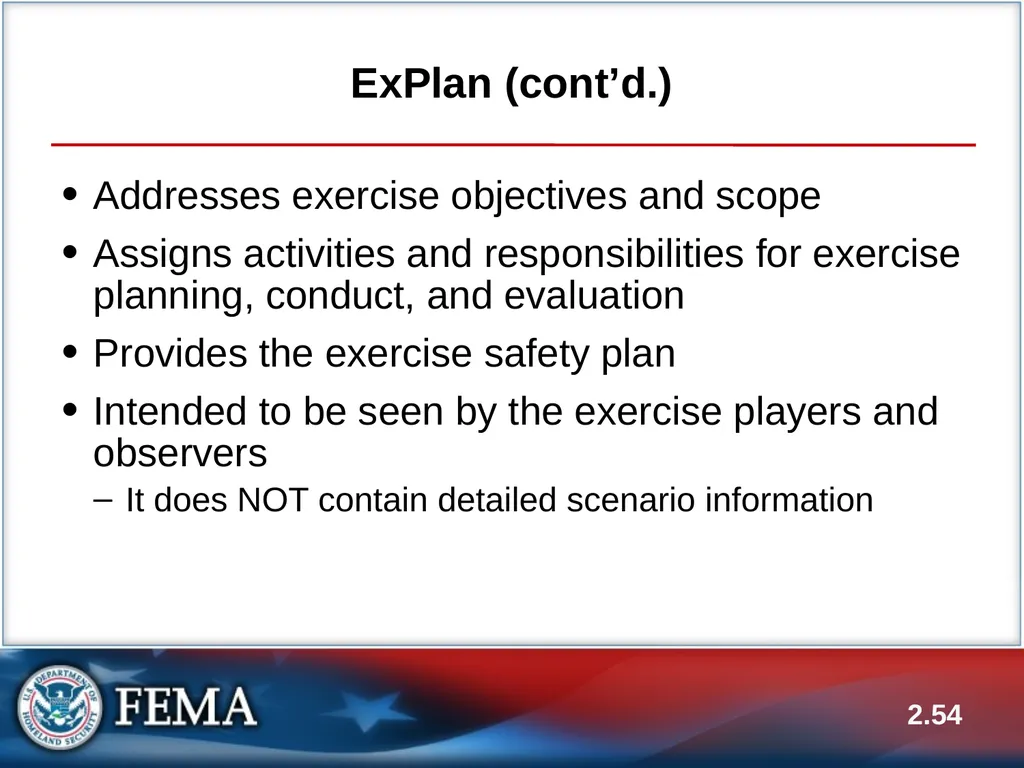 ExPlan (cont’d.)

• Addresses exercise objectives and scope
• Assigns activities and responsibilities for exercise planning, conduct, and evaluation
• Provides the exercise safety plan
• Intended to be seen by the exercise players and observers
– It does NOT contain detailed scenario information

U.S. DEPARTMENT OF HOMELAND SECURITY

FEMA

2.54